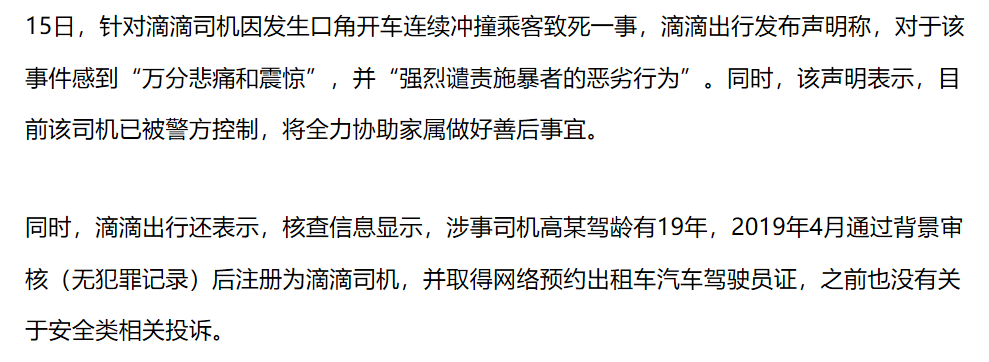 15日，针对滴滴司机因发生口角开车连续冲撞乘客致死一事，滴滴出行发布声明称，对于该事件感到“万分悲痛和震惊”，并“强烈谴责施暴者的恶劣行为”。同时，该声明表示，目前该司机已被警方控制，将全力协助家属做好善后事宜。

同时，滴滴出行还表示，核查信息显示，涉事司机高某驾龄有19年，2019年4月通过背景审核（无犯罪记录）后注册为滴滴司机，并取得网络预约出租车汽车驾驶员证，之前也没有关于安全类相关投诉。